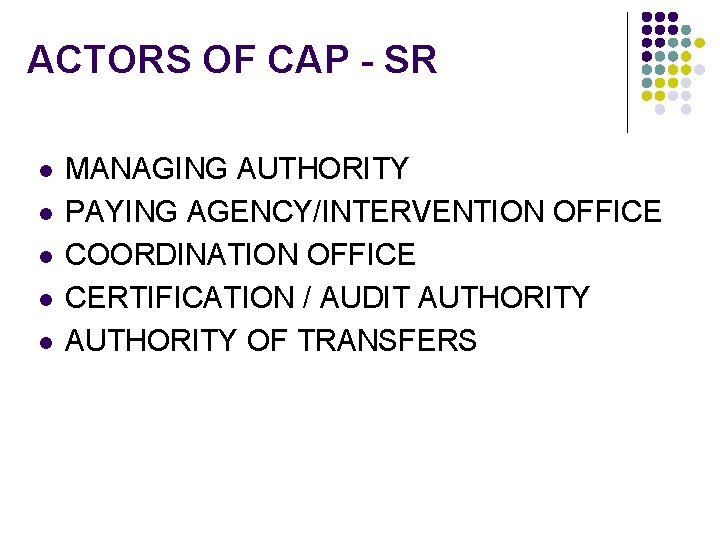 ACTORS OF CAP - SR

- MANAGING AUTHORITY
- PAYING AGENCY/INTERVENTION OFFICE
- COORDINATION OFFICE
- CERTIFICATION / AUDIT AUTHORITY
- AUTHORITY OF TRANSFERS